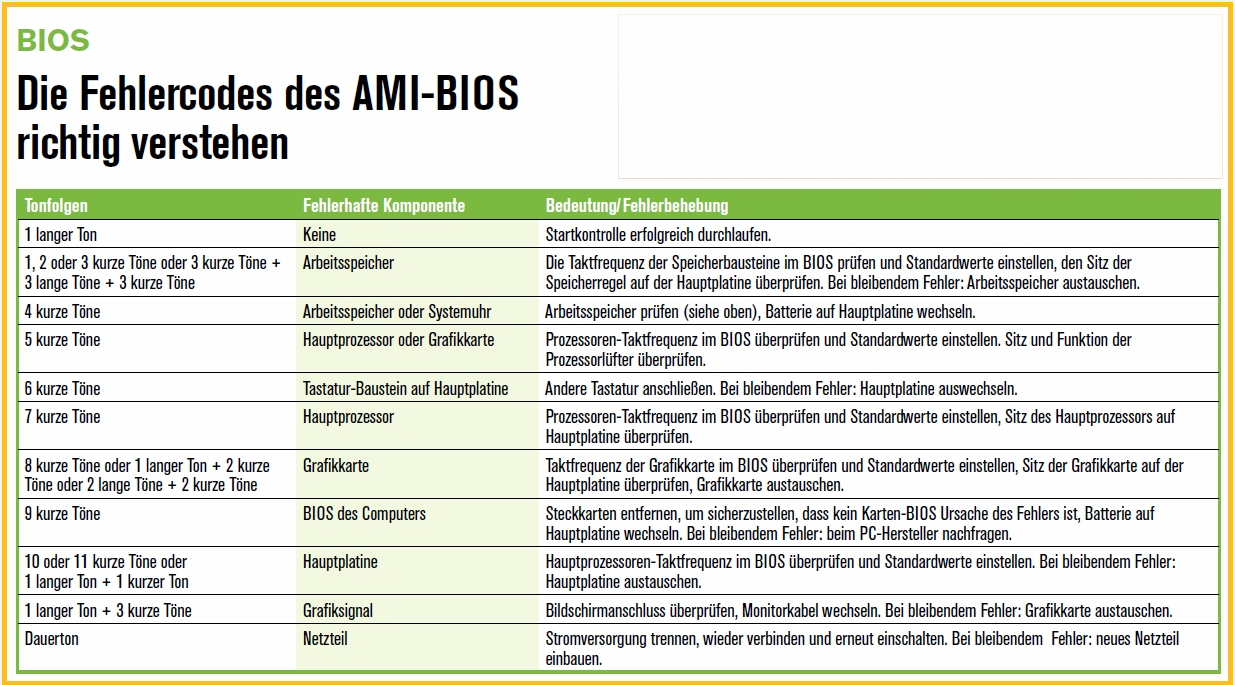 BIOS

Die Fehlercodes des AMI-BIOS richtig verstehen

| Tonfolgen | Fehlerhafte Komponente | Bedeutung/Fehlerbehebung |
|---|---|---|
| 1 langer Ton | Keine | Startkontrolle erfolgreich durchlaufen. |
| 1, 2 oder 3 kurze Töne oder 3 kurze Töne + 3 lange Töne + 3 kurze Töne | Arbeitsspeicher | Die Taktfrequenz der Speicherbausteine im BIOS prüfen und Standardwerte einstellen, den Sitz der Speicherregel auf der Hauptplatine überprüfen. Bei bleibendem Fehler: Arbeitsspeicher austauschen. |
| 4 kurze Töne | Arbeitsspeicher oder Systemuhr | Arbeitsspeicher prüfen (siehe oben), Batterie auf Hauptplatine wechseln. |
| 5 kurze Töne | Hauptprozessor oder Grafikkarte | Prozessoren-Taktfrequenz im BIOS überprüfen und Standardwerte einstellen. Sitz und Funktion der Prozessorlüfter überprüfen. |
| 6 kurze Töne | Tastatur-Baustein auf Hauptplatine | Andere Tastatur anschließen. Bei bleibendem Fehler: Hauptplatine auswechseln. |
| 7 kurze Töne | Hauptprozessor | Prozessoren-Taktfrequenz im BIOS überprüfen und Standardwerte einstellen, Sitz des Hauptprozessors auf Hauptplatine überprüfen. |
| 8 kurze Töne oder 1 langer Ton + 2 kurze Töne oder 2 lange Töne + 2 kurze Töne | Grafikkarte | Taktfrequenz der Grafikkarte im BIOS überprüfen und Standardwerte einstellen, Sitz der Grafikkarte auf der Hauptplatine überprüfen, Grafikkarte austauschen. |
| 9 kurze Töne | BIOS des Computers | Steckkarten entfernen, um sicherzustellen, dass kein Karten-BIOS Ursache des Fehlers ist, Batterie auf Hauptplatine wechseln. Bei bleibendem Fehler: beim PC-Hersteller nachfragen. |
| 10 oder 11 kurze Töne oder 1 langer Ton + 1 kurzer Ton | Hauptplatine | Hauptprozessoren-Taktfrequenz im BIOS überprüfen und Standardwerte einstellen. Bei bleibendem Fehler: Hauptplatine austauschen. |
| 1 langer Ton + 3 kurze Töne | Grafiksignal | Bildschirmanschluss überprüfen, Monitorkabel wechseln. Bei bleibendem Fehler: Grafikkarte austauschen. |
| Dauerton | Netzteil | Stromversorgung trennen, wieder verbinden und erneut einschalten. Bei bleibendem Fehler: neues Netzteil einbauen. |